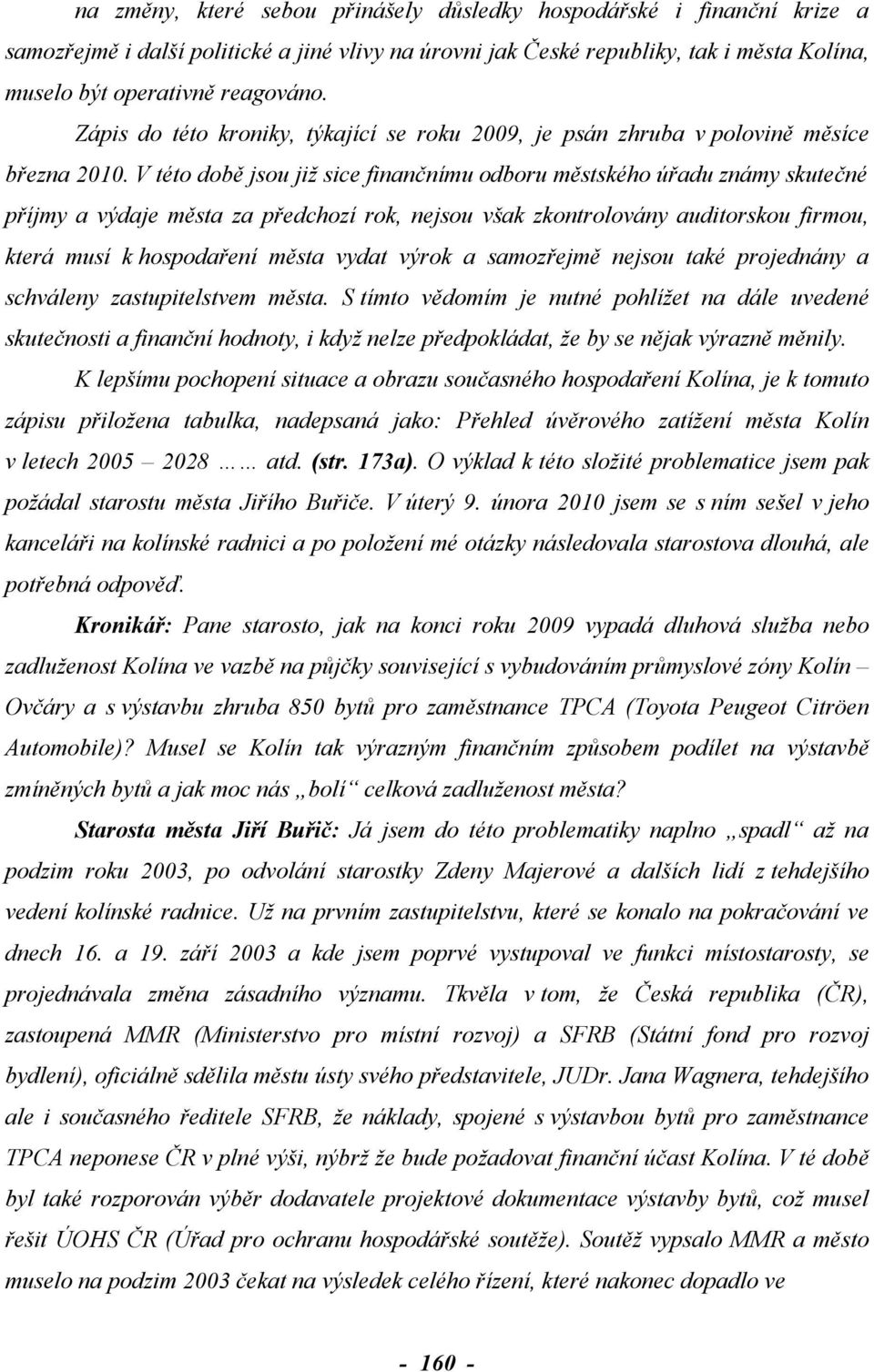 na změny, které sebou přinášely důsledky hospodářské i finanční krize a samozřejmě i další politické a jiné vlivy na úrovni jak České republiky, tak i města Kolína, muselo být operativně reagováno.

Zápis do této kroniky, týkající se roku 2009, je psán zhruba v polovině měsíce března 2010. V této době jsou již sice finančnímu odboru městského úřadu známy skutečné příjmy a výdaje města za předchozí rok, nejsou však zkontrolovány auditorskou firmou, která musí k hospodaření města vydat výrok a samozřejmě nejsou také projednány a schváleny zastupitelstvem města. S tímto vědomím je nutné pohlížet na dále uvedené skutečnosti a finanční hodnoty, i když nelze předpokládat, že by se nějak výrazně měnily.

K lepšímu pochopení situace a obrazu současného hospodaření Kolína, je k tomuto zápisu přiložena tabulka, nadepsaná jako: Přehled úvěrového zatížení města Kolín v letech 2005 – 2028 …… atd. (str. 173a). O výklad k této složité problematice jsem pak požádal starostu města Jiřího Buřiče. V úterý 9. února 2010 jsem se s ním sešel v jeho kanceláři na kolínské radnici a po položení mé otázky následovala starostova dlouhá, ale potřebná odpověď.

Kronikář: Pane starosto, jak na konci roku 2009 vypadá dluhová služba nebo zadluženost Kolína ve vazbě na půjčky související s vybudováním průmyslové zóny Kolín – Ovčáry a s výstavbu zhruba 850 bytů pro zaměstnance TPCA (Toyota Peugeot Citröen Automobile)? Musel se Kolín tak výrazným finančním způsobem podílet na výstavbě zmíněných bytů a jak moc nás „bolí“ celková zadluženost města?

Starosta města Jiří Buřič: Já jsem do této problematiky naplno „spadl“ až na podzim roku 2003, po odvolání starostky Zdeny Majerové a dalších lidí z tehdejšího vedení kolínské radnice. Už na prvním zastupitelstvu, které se konalo na pokračování ve dnech 16. a 19. září 2003 a kde jsem poprvé vystupoval ve funkci místostarosty, se projednávala změna zásadního významu. Tkvěla v tom, že Česká republika (ČR), zastoupená MMR (Ministerstvo pro místní rozvoj) a SFRB (Státní fond pro rozvoj bydlení), oficiálně sdělila městu ústy svého představitele, JUDr. Jana Wagnera, tehdejšího ale i současného ředitele SFRB, že náklady, spojené s výstavbou bytů pro zaměstnance TPCA neponese ČR v plné výši, nýbrž že bude požadovat finanční účast Kolína. V té době byl také rozporován výběr dodavatele projektové dokumentace výstavby bytů, což musel řešit ÚOHS ČR (Úřad pro ochranu hospodářské soutěže). Soutěž vypsalo MMR a město muselo na podzim 2003 čekat na výsledek celého řízení, které nakonec dopadlo ve

- 160 -